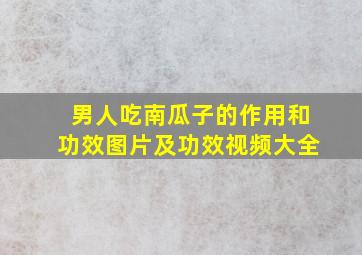 男人吃南瓜子的作用和功效图片及功效视频大全